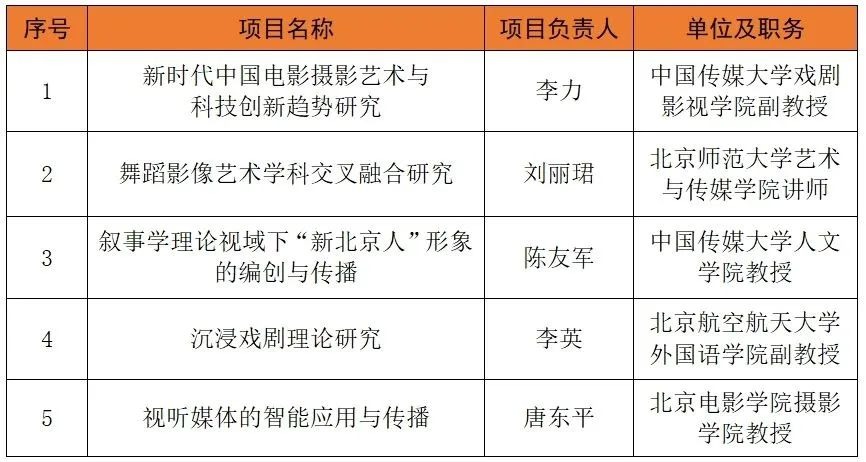 | 序号 | 项目名称 | 项目负责人 | 单位及职务 |
|---|---|---|---|
| 1 | 新时代中国电影摄影艺术与科技创新趋势研究 | 李力 | 中国传媒大学戏剧影视学院副教授 |
| 2 | 舞蹈影像艺术学科交叉融合研究 | 刘丽珺 | 北京师范大学艺术与传媒学院讲师 |
| 3 | 叙事学理论视域下“新北京人”形象的编创与传播 | 陈友军 | 中国传媒大学人文学院教授 |
| 4 | 沉浸戏剧理论研究 | 李英 | 北京航空航天大学外国语学院副教授 |
| 5 | 视听媒体的智能应用与传播 | 唐东平 | 北京电影学院摄影学院教授 |